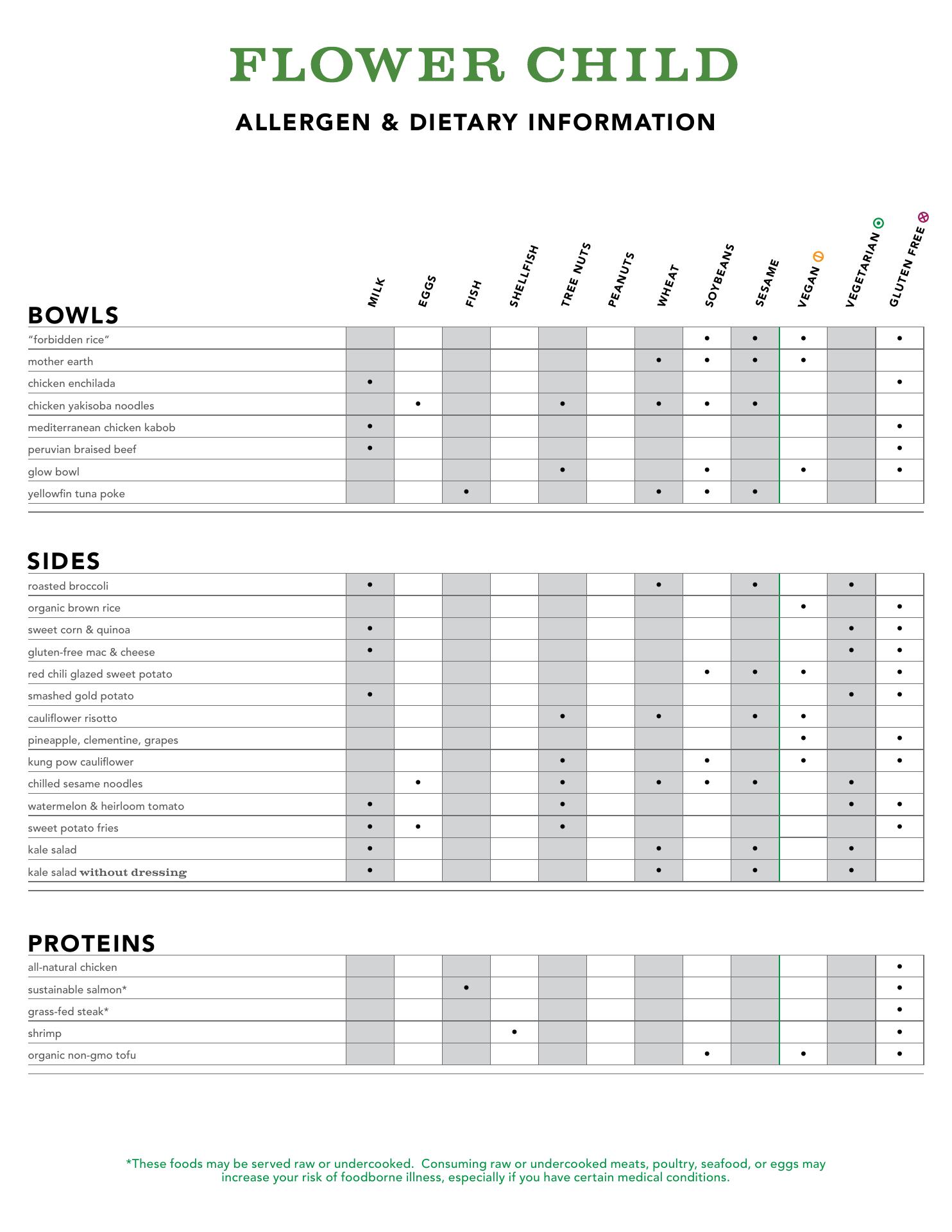 FLOWER CHILD

ALLERGEN & DIETARY INFORMATION

| BOWLS | MILK | EGGS | FISH | SHELLFISH | TREE NUTS | PEANUTS | WHEAT | SOYBEANS | SESAME | VEGAN | VEGETARIAN | GLUTEN FREE |
|---|---|---|---|---|---|---|---|---|---|---|---|---|
| "forbidden rice" | | | | | | | | • | • | • | | • |
| mother earth | | | | | | | • | • | • | • | | |
| chicken enchilada | • | | | | | | | | | | | • |
| chicken yakisoba noodles | | • | | | • | | • | • | • | | | |
| mediterranean chicken kabob | • | | | | | | | | | | | • |
| peruvian braised beef | • | | | | | | | | | | | • |
| glow bowl | | | | | • | | | • | | • | | • |
| yellowfin tuna poke | | | • | | | | • | • | • | | | |

| SIDES | MILK | EGGS | FISH | SHELLFISH | TREE NUTS | PEANUTS | WHEAT | SOYBEANS | SESAME | VEGAN | VEGETARIAN | GLUTEN FREE |
|---|---|---|---|---|---|---|---|---|---|---|---|---|
| roasted broccoli | • | | | | | | • | | • | | • | |
| organic brown rice | | | | | | | | | | • | | • |
| sweet corn & quinoa | • | | | | | | | | | | • | • |
| gluten-free mac & cheese | • | | | | | | | | | | • | • |
| red chili glazed sweet potato | | | | | | | | • | • | • | | • |
| smashed gold potato | • | | | | | | | | | | • | • |
| cauliflower risotto | | | | | • | | • | | • | • | | |
| pineapple, clementine, grapes | | | | | | | | | | • | | • |
| kung pow cauliflower | | | | | • | | | • | | • | | • |
| chilled sesame noodles | | • | | | • | | • | • | • | | • | |
| watermelon & heirloom tomato | • | | | | • | | | | | | • | • |
| sweet potato fries | • | • | | | • | | | | | | | • |
| kale salad | • | | | | | | • | | • | | • | |
| kale salad without dressing | • | | | | | | • | | • | | • | |

| PROTEINS | MILK | EGGS | FISH | SHELLFISH | TREE NUTS | PEANUTS | WHEAT | SOYBEANS | SESAME | VEGAN | VEGETARIAN | GLUTEN FREE |
|---|---|---|---|---|---|---|---|---|---|---|---|---|
| all-natural chicken | | | | | | | | | | | | • |
| sustainable salmon* | | | • | | | | | | | | | • |
| grass-fed steak* | | | | | | | | | | | | • |
| shrimp | | | | • | | | | | | | | • |
| organic non-gmo tofu | | | | | | | | • | | • | | • |

*These foods may be served raw or undercooked. Consuming raw or undercooked meats, poultry, seafood, or eggs may increase your risk of foodborne illness, especially if you have certain medical conditions.